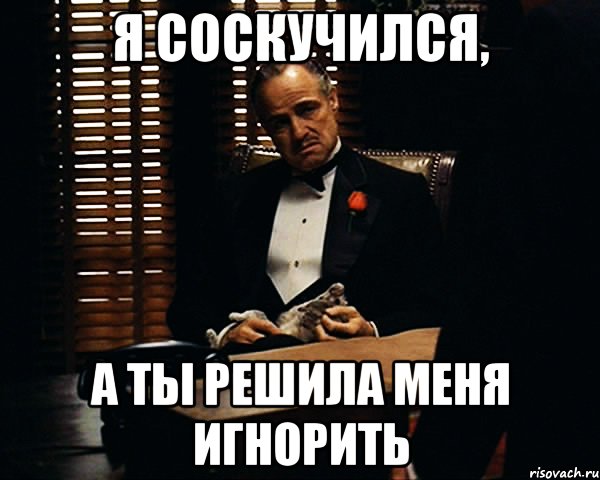 Я СОСКУЧИЛСЯ,

А ТЫ РЕШИЛА МЕНЯ ИГНОРИТЬ

risovach.ru